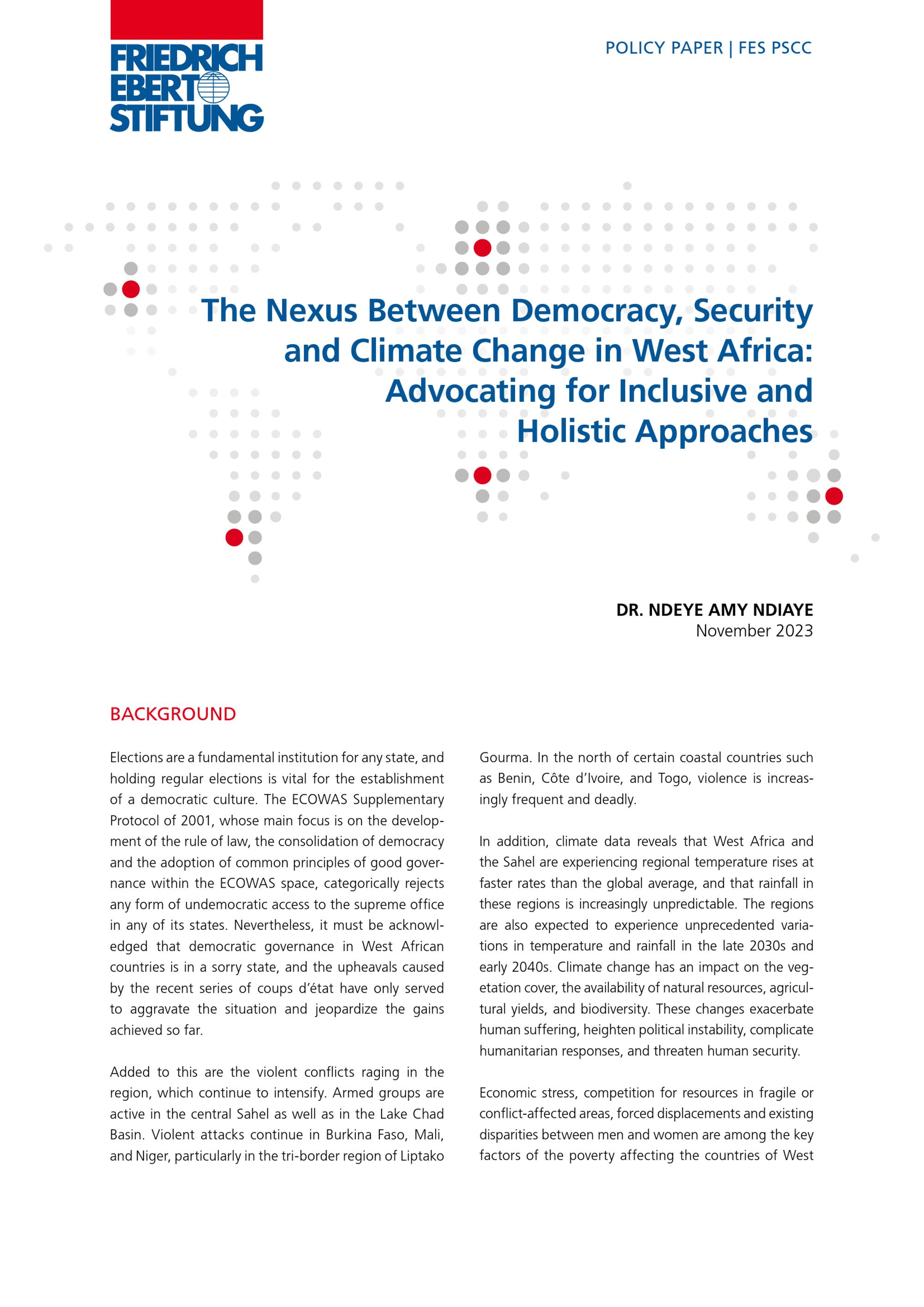 FRIEDRICH
EBERT
STIFTUNG

POLICY PAPER | FES PSCC

The Nexus Between Democracy, Security and Climate Change in West Africa: Advocating for Inclusive and Holistic Approaches

DR. NDEYE AMY NDIAYE
November 2023

BACKGROUND

Elections are a fundamental institution for any state, and holding regular elections is vital for the establishment of a democratic culture. The ECOWAS Supplementary Protocol of 2001, whose main focus is on the development of the rule of law, the consolidation of democracy and the adoption of common principles of good governance within the ECOWAS space, categorically rejects any form of undemocratic access to the supreme office in any of its states. Nevertheless, it must be acknowledged that democratic governance in West African countries is in a sorry state, and the upheavals caused by the recent series of coups d'état have only served to aggravate the situation and jeopardize the gains achieved so far.

Added to this are the violent conflicts raging in the region, which continue to intensify. Armed groups are active in the central Sahel as well as in the Lake Chad Basin. Violent attacks continue in Burkina Faso, Mali, and Niger, particularly in the tri-border region of Liptako Gourma. In the north of certain coastal countries such as Benin, Côte d'Ivoire, and Togo, violence is increasingly frequent and deadly.

In addition, climate data reveals that West Africa and the Sahel are experiencing regional temperature rises at faster rates than the global average, and that rainfall in these regions is increasingly unpredictable. The regions are also expected to experience unprecedented variations in temperature and rainfall in the late 2030s and early 2040s. Climate change has an impact on the vegetation cover, the availability of natural resources, agricultural yields, and biodiversity. These changes exacerbate human suffering, heighten political instability, complicate humanitarian responses, and threaten human security.

Economic stress, competition for resources in fragile or conflict-affected areas, forced displacements and existing disparities between men and women are among the key factors of the poverty affecting the countries of West